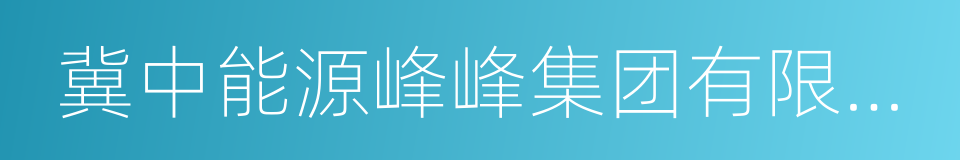 冀中能源峰峰集团有限...